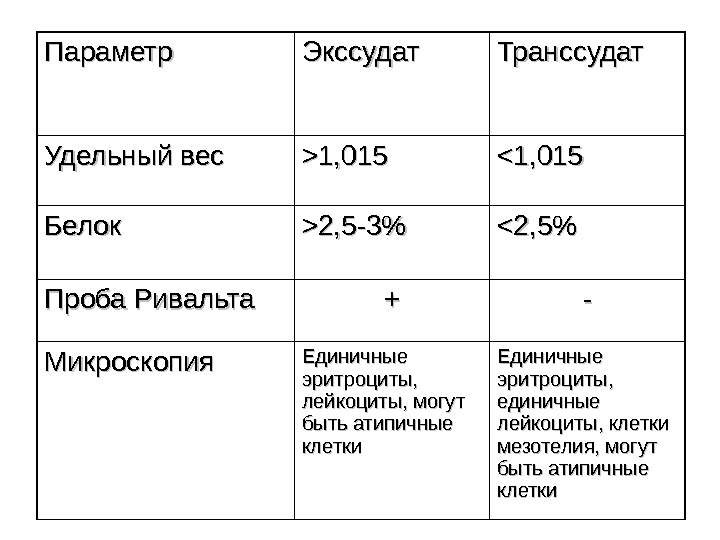 | Параметр | Экссудат | Транссудат |
|---|---|---|
| Удельный вес | >1,015 | <1,015 |
| Белок | >2,5-3% | <2,5% |
| Проба Ривальта | + | - |
| Микроскопия | Единичные эритроциты, лейкоциты, могут быть атипичные клетки | Единичные эритроциты, единичные лейкоциты, клетки мезотелия, могут быть атипичные клетки |